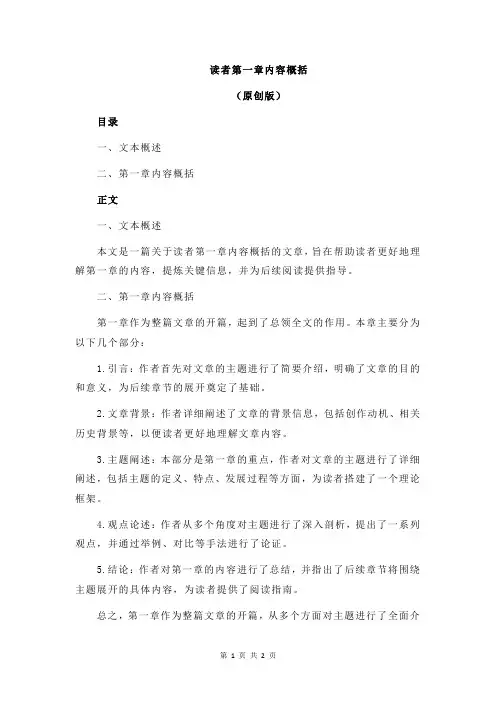 读者第一章内容概括

（原创版）

目录

一、文本概述

二、第一章内容概括

正文

一、文本概述

本文是一篇关于读者第一章内容概括的文章，旨在帮助读者更好地理解第一章的内容，提炼关键信息，并为后续阅读提供指导。

二、第一章内容概括

第一章作为整篇文章的开篇，起到了总领全文的作用。本章主要分为以下几个部分：

1.引言：作者首先对文章的主题进行了简要介绍，明确了文章的目的和意义，为后续章节的展开奠定了基础。

2.文章背景：作者详细阐述了文章的背景信息，包括创作动机、相关历史背景等，以便读者更好地理解文章内容。

3.主题阐述：本部分是第一章的重点，作者对文章的主题进行了详细阐述，包括主题的定义、特点、发展过程等方面，为读者搭建了一个理论框架。

4.观点论述：作者从多个角度对主题进行了深入剖析，提出了一系列观点，并通过举例、对比等手法进行了论证。

5.结论：作者对第一章的内容进行了总结，并指出了后续章节将围绕主题展开的具体内容，为读者提供了阅读指南。

总之，第一章作为整篇文章的开篇，从多个方面对主题进行了全面介

第 1 页 共 2 页